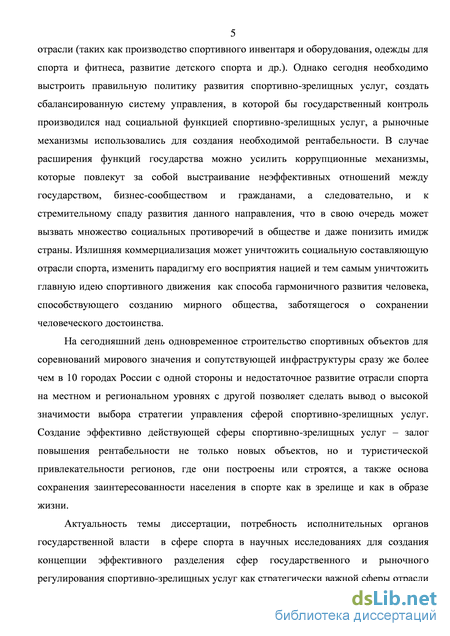 5

отрасли (таких как производство спортивного инвентаря и оборудования, одежды для спорта и фитнеса, развитие детского спорта и др.). Однако сегодня необходимо выстроить правильную политику развития спортивно-зрелищных услуг, создать сбалансированную систему управления, в которой бы государственный контроль производился над социальной функцией спортивно-зрелищных услуг, а рыночные механизмы использовались для создания необходимой рентабельности. В случае расширения функций государства можно усилить коррупционные механизмы, которые повлекут за собой выстраивание неэффективных отношений между государством, бизнес-сообществом и гражданами, а следовательно, и к стремительному спаду развития данного направления, что в свою очередь может вызвать множество социальных противоречий в обществе и даже понизить имидж страны. Излишняя коммерциализация может уничтожить социальную составляющую отрасли спорта, изменить парадигму его восприятия нацией и тем самым уничтожить главную идею спортивного движения как способа гармоничного развития человека, способствующего созданию мирного общества, заботящегося о сохранении человеческого достоинства.

На сегодняшний день одновременное строительство спортивных объектов для соревнований мирового значения и сопутствующей инфраструктуры сразу же более чем в 10 городах России с одной стороны и недостаточное развитие отрасли спорта на местном и региональном уровнях с другой позволяет сделать вывод о высокой значимости выбора стратегии управления сферой спортивно-зрелищных услуг. Создание эффективно действующей сферы спортивно-зрелищных услуг – залог повышения рентабельности не только новых объектов, но и туристической привлекательности регионов, где они построены или строятся, а также основа сохранения заинтересованности населения в спорте как в зрелище и как в образе жизни.

Актуальность темы диссертации, потребность исполнительных органов государственной власти в сфере спорта в научных исследованиях для создания концепции эффективного разделения сфер государственного и рыночного регулирования спортивно-зрелищных услуг как стратегически важной сферы отрасли

dsLib.net
библиотека диссертаций